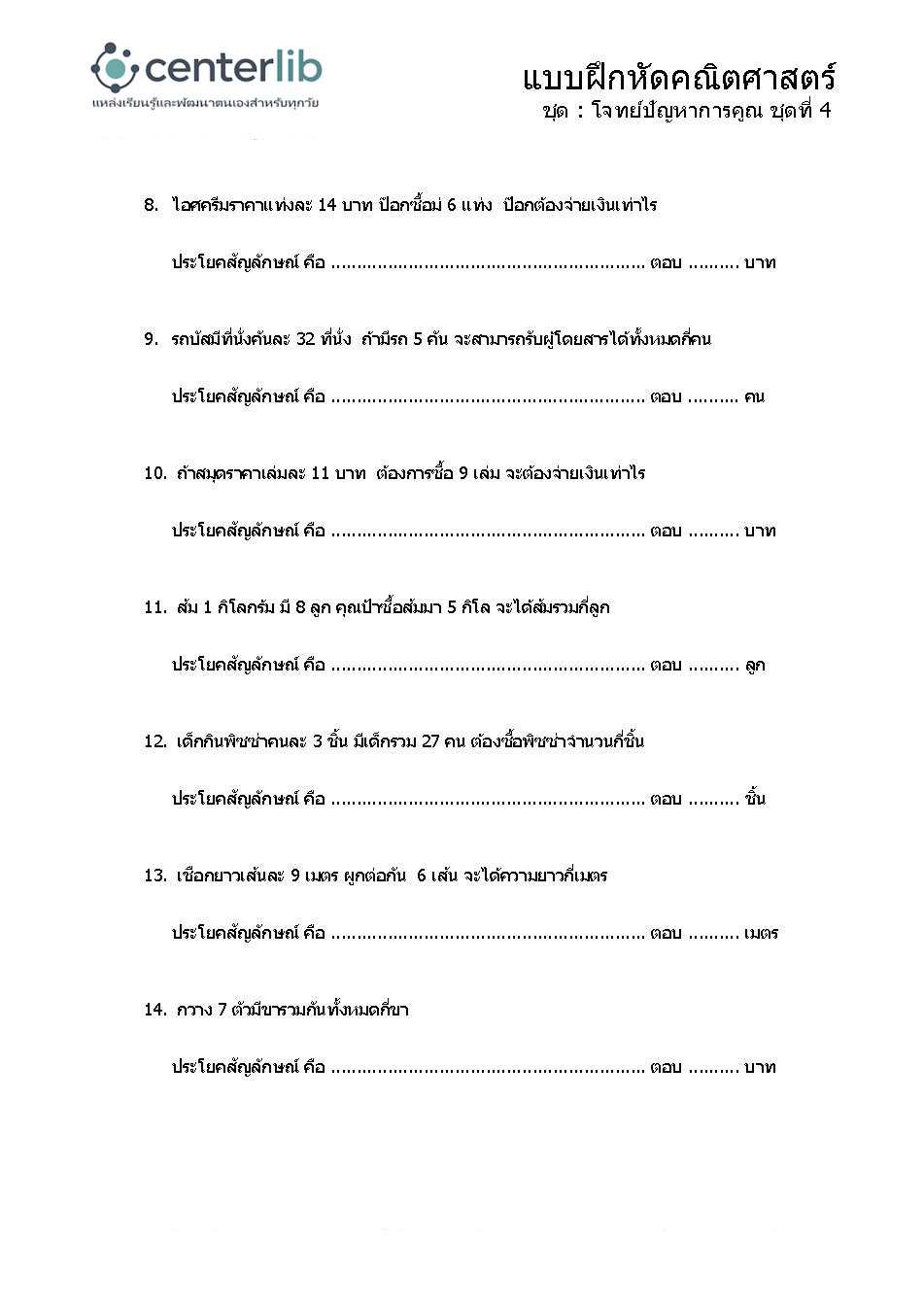 centerlib
แหล่งเรียนรู้และพัฒนาตนเองสำหรับทุกวัย

แบบฝึกหัดคณิตศาสตร์
ชุด : โจทย์ปัญหาการคูณ ชุดที่ 4

8. ไอศครีมราคาแท่งละ 14 บาท ป๊อกซื้อม่ 6 แท่ง ป๊อกต้องจ่ายเงินเท่าไร

ประโยคสัญลักษณ์ คือ ............................................................ ตอบ .......... บาท

9. รถบัสมีที่นั่งคันละ 32 ที่นั่ง ถ้ามีรถ 5 คัน จะสามารถรับผู้โดยสารได้ทั้งหมดกี่คน

ประโยคสัญลักษณ์ คือ ............................................................ ตอบ .......... คน

10. ถ้าสมุดราคาเล่มละ 11 บาท ต้องการซื้อ 9 เล่ม จะต้องจ่ายเงินเท่าไร

ประโยคสัญลักษณ์ คือ ............................................................ ตอบ .......... บาท

11. ส้ม 1 กิโลกรัม มี 8 ลูก คุณป้าซื้อส้มมา 5 กิโล จะได้ส้มรวมกี่ลูก

ประโยคสัญลักษณ์ คือ ............................................................ ตอบ .......... ลูก

12. เด็กกินพิซซ่าคนละ 3 ชิ้น มีเด็กรวม 27 คน ต้องซื้อพิซซ่าจำนวนกี่ชิ้น

ประโยคสัญลักษณ์ คือ ............................................................ ตอบ .......... ชิ้น

13. เชือกยาวเส้นละ 9 เมตร ผูกต่อกัน 6 เส้น จะได้ความยาวกี่เมตร

ประโยคสัญลักษณ์ คือ ............................................................ ตอบ .......... เมตร

14. กวาง 7 ตัวมีขารวมกันทั้งหมดกี่ขา

ประโยคสัญลักษณ์ คือ ............................................................ ตอบ .......... บาท